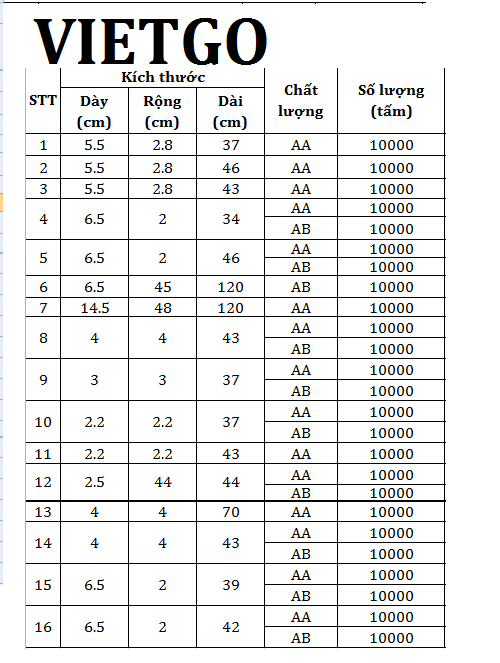 VIETGO

| STT | Kích thước Dày (cm) | Kích thước Rộng (cm) | Kích thước Dài (cm) | Chất lượng | Số lượng (tấm) |
|---|---|---|---|---|---|
| 1 | 5.5 | 2.8 | 37 | AA | 10000 |
| 2 | 5.5 | 2.8 | 46 | AA | 10000 |
| 3 | 5.5 | 2.8 | 43 | AA | 10000 |
| 4 | 6.5 | 2 | 34 | AA | 10000 |
| | | | | AB | 10000 |
| 5 | 6.5 | 2 | 46 | AA | 10000 |
| | | | | AB | 10000 |
| 6 | 6.5 | 45 | 120 | AB | 10000 |
| 7 | 14.5 | 48 | 120 | AA | 10000 |
| 8 | 4 | 4 | 43 | AA | 10000 |
| | | | | AB | 10000 |
| 9 | 3 | 3 | 37 | AA | 10000 |
| | | | | AB | 10000 |
| 10 | 2.2 | 2.2 | 37 | AA | 10000 |
| | | | | AB | 10000 |
| 11 | 2.2 | 2.2 | 43 | AA | 10000 |
| 12 | 2.5 | 44 | 44 | AA | 10000 |
| | | | | AB | 10000 |
| 13 | 4 | 4 | 70 | AA | 10000 |
| 14 | 4 | 4 | 43 | AA | 10000 |
| | | | | AB | 10000 |
| 15 | 6.5 | 2 | 39 | AA | 10000 |
| | | | | AB | 10000 |
| 16 | 6.5 | 2 | 42 | AA | 10000 |
| | | | | AB | 10000 |